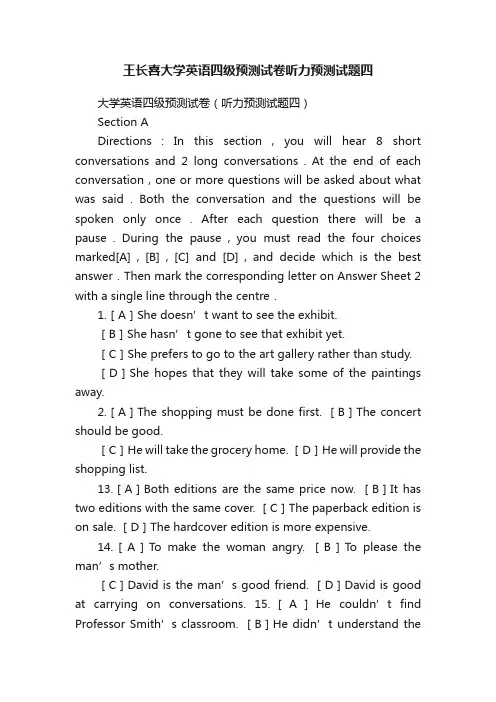 王长喜大学英语四级预测试卷听力预测试题四

大学英语四级预测试卷（听力预测试题四）

Section A

Directions : In this section , you will hear 8 short conversations and 2 long conversations . At the end of each conversation , one or more questions will be asked about what was said . Both the conversation and the questions will be spoken only once . After each question there will be a pause . During the pause , you must read the four choices marked[A] , [B] , [C] and [D] , and decide which is the best answer . Then mark the corresponding letter on Answer Sheet 2 with a single line through the centre .

1. [ A ] She doesn’ t want to see the exhibit.

[ B ] She hasn’ t gone to see that exhibit yet.

[ C ] She prefers to go to the art gallery rather than study.

[ D ] She hopes that they will take some of the paintings away.

2. [ A ] The shopping must be done first. [ B ] The concert should be good.

[ C ] He will take the grocery home. [ D ] He will provide the shopping list.

13. [ A ] Both editions are the same price now. [ B ] It has two editions with the same cover. [ C ] The paperback edition is on sale. [ D ] The hardcover edition is more expensive.

14. [ A ] To make the woman angry. [ B ] To please the man’ s mother.

[ C ] David is the man’ s good friend. [ D ] David is good at carrying on conversations. 15. [ A ] He couldn’ t find Professor Smith’ s classroom. [ B ] He didn’ t understand the